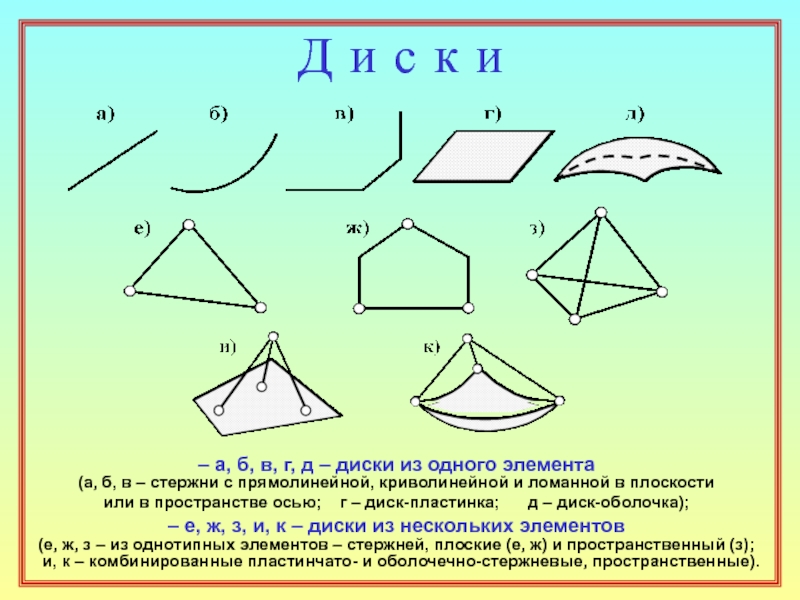 Д и с к и

а)

б)

в)

г)

д)

е)

ж)

з)

и)

к)

– а, б, в, г, д – диски из одного элемента

(а, б, в – стержни с прямолинейной, криволинейной и ломанной в плоскости или в пространстве осью; г – диск-пластинка; д – диск-оболочка);

– е, ж, з, и, к – диски из нескольких элементов

(е, ж, з – из однотипных элементов – стержней, плоские (е, ж) и пространственный (з); и, к – комбинированные пластинчато- и оболочечно-стержневые, пространственные).